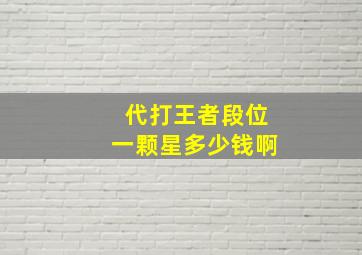 代打王者段位
一颗星多少钱啊